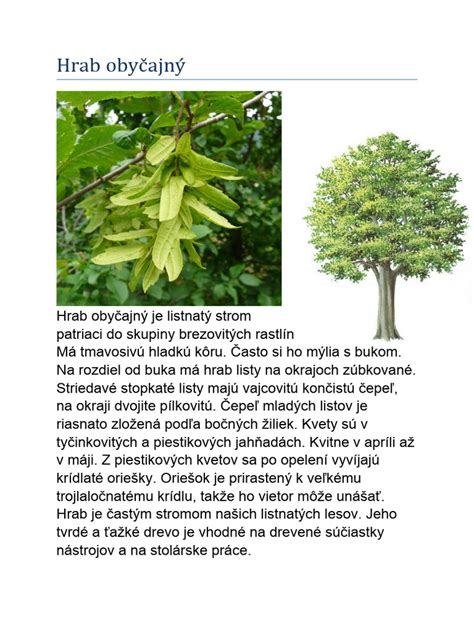 Hrab obyčajný

Hrab obyčajný je listnatý strom patriaci do skupiny brezovitých rastlín Má tmavosivú hladkú kôru. Často si ho mýlia s bukom. Na rozdiel od buka má hrab listy na okrajoch zúbkované. Striedavé stopkaté listy majú vajcovitú končistú čepeľ, na okraji dvojite pílkovitú. Čepeľ mladých listov je riasnato zložená podľa bočných žiliek. Kvety sú v tyčinkovitých a piestikových jahňadách. Kvitne v apríli až v máji. Z piestikových kvetov sa po opelení vyvíjajú krídlaté oriešky. Oriešok je prirastený k veľkému trojlaločnatému krídlu, takže ho vietor môže unášať. Hrab je častým stromom našich listnatých lesov. Jeho tvrdé a ťažké drevo je vhodné na drevené súčiastky nástrojov a na stolárske práce.